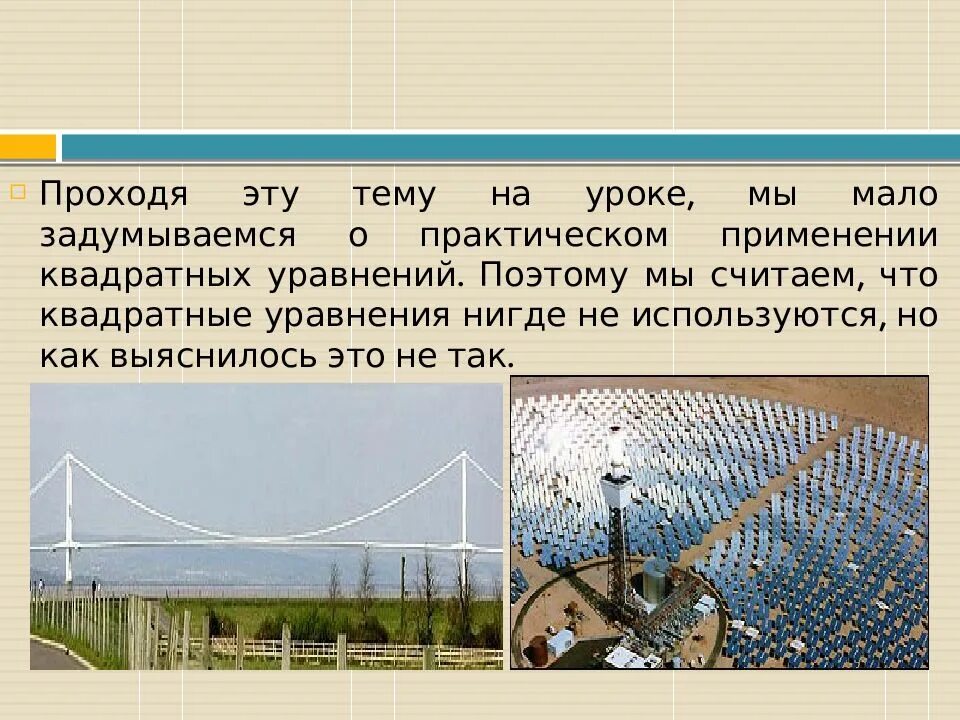 Проходя эту тему на уроке, мы мало задумываемся о практическом применении квадратных уравнений. Поэтому мы считаем, что квадратные уравнения нигде не используются, но как выяснилось это не так.